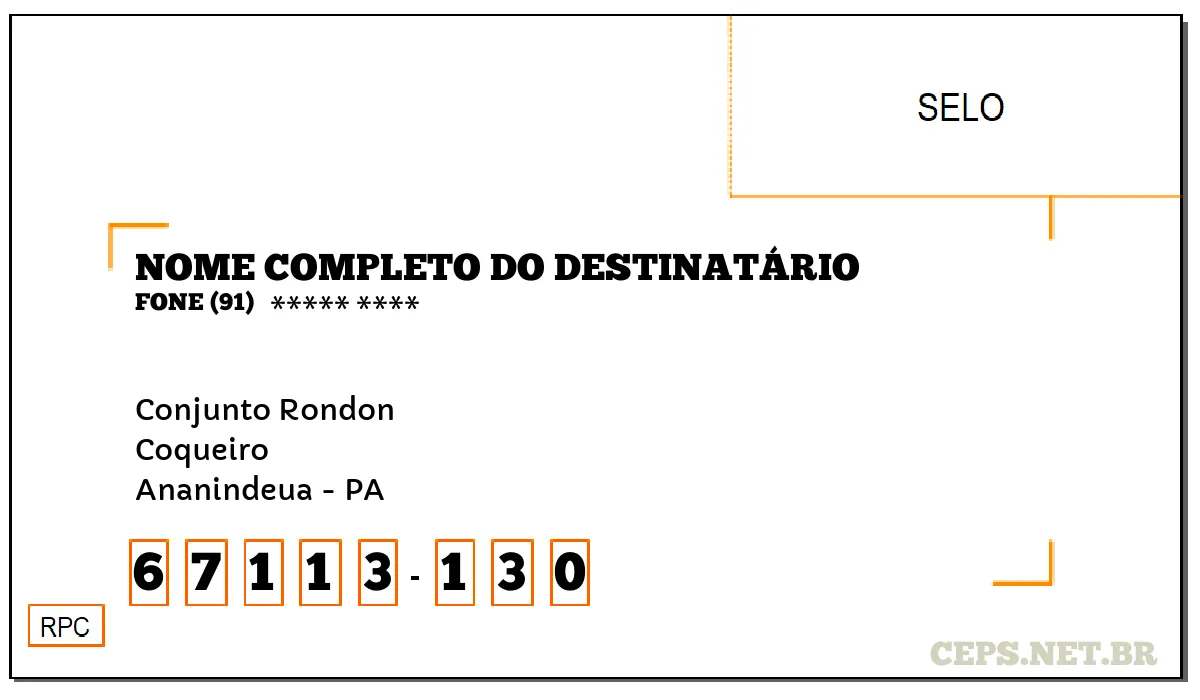 SELO

NOME COMPLETO DO DESTINATÁRIO
FONE (91) ***** ****

Conjunto Rondon
Coqueiro
Ananindeua - PA

6 7 1 1 3 - 1 3 0

RPC

CEPS.NET.BR